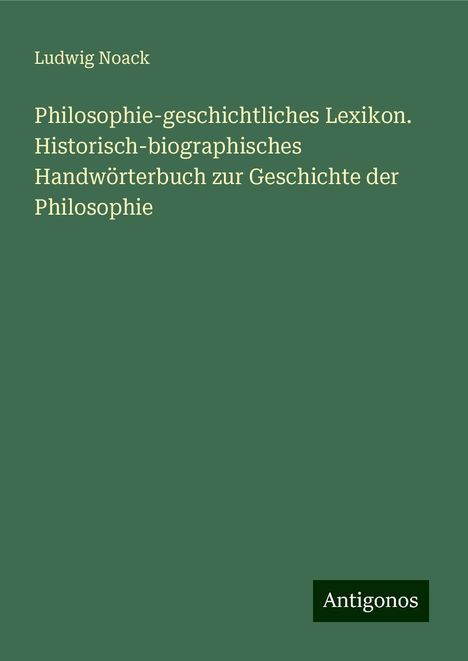 Ludwig Noack

Philosophie-geschichtliches Lexikon. Historisch-biographisches Handwörterbuch zur Geschichte der Philosophie

Antigonos